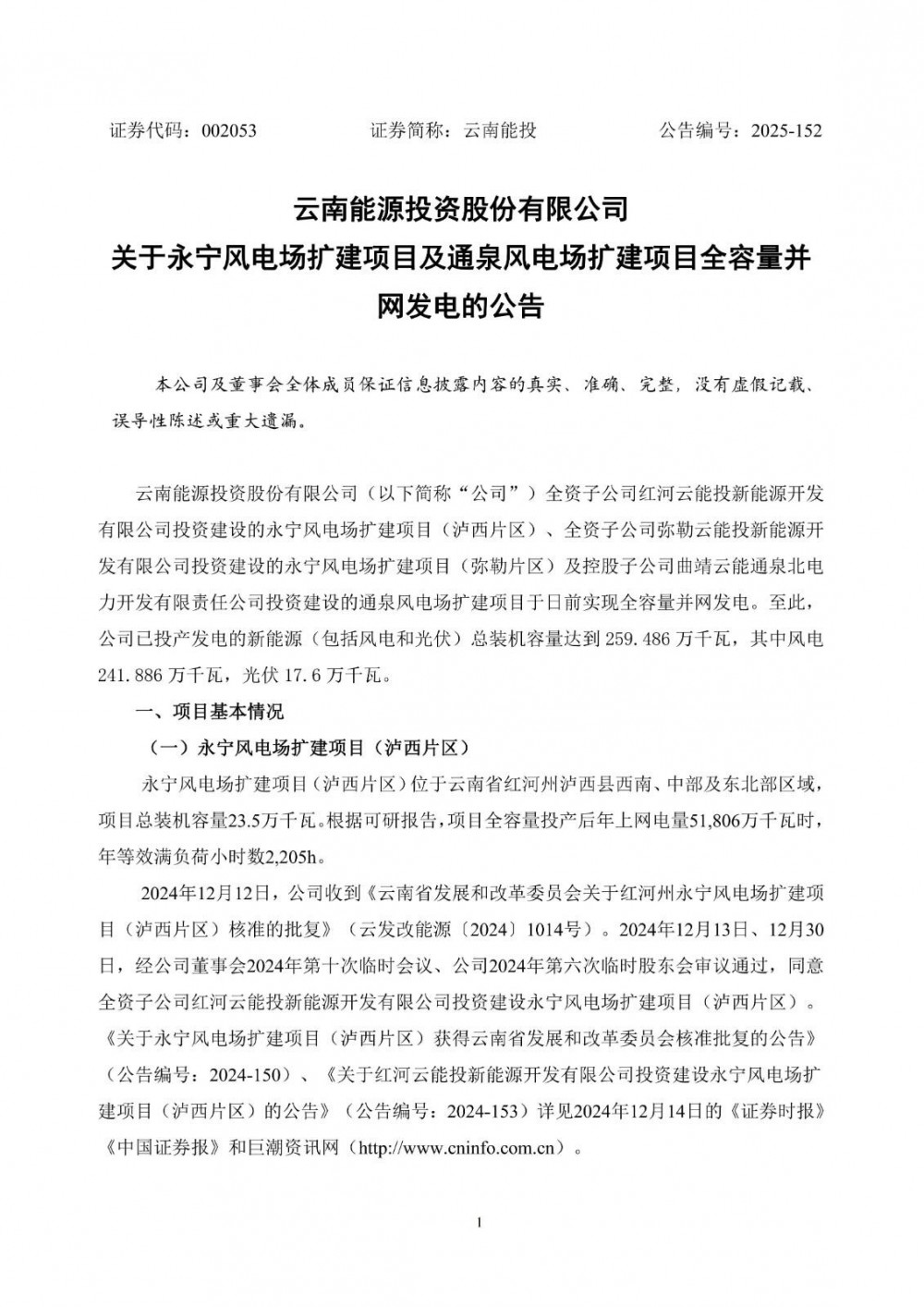 证券代码：002053　　　　证券简称：云南能投　　　　公告编号：2025-152

云南能源投资股份有限公司
关于永宁风电场扩建项目及通泉风电场扩建项目全容量并网发电的公告

本公司及董事会全体成员保证信息披露内容的真实、准确、完整，没有虚假记载、误导性陈述或重大遗漏。

云南能源投资股份有限公司（以下简称“公司”）全资子公司红河云能投新能源开发有限公司投资建设的永宁风电场扩建项目（泸西片区）、全资子公司弥勒云能投新能源开发有限公司投资建设的永宁风电场扩建项目（弥勒片区）及控股子公司曲靖云能通泉北电力开发有限责任公司投资建设的通泉风电场扩建项目于日前实现全容量并网发电。至此，公司已投产发电的新能源（包括风电和光伏）总装机容量达到 259.486 万千瓦，其中风电 241.886 万千瓦，光伏 17.6 万千瓦。

一、项目基本情况

（一）永宁风电场扩建项目（泸西片区）

永宁风电场扩建项目（泸西片区）位于云南省红河州泸西县西南、中部及东北部区域，项目总装机容量23.5万千瓦。根据可研报告，项目全容量投产后年上网电量51,806万千瓦时，年等效满负荷小时数2,205h。

2024年12月12日，公司收到《云南省发展和改革委员会关于红河州永宁风电场扩建项目（泸西片区）核准的批复》（云发改能源〔2024〕1014号）。2024年12月13日、12月30日，经公司董事会2024年第十次临时会议、公司2024年第六次临时股东会审议通过，同意全资子公司红河云能投新能源开发有限公司投资建设永宁风电场扩建项目（泸西片区）。《关于永宁风电场扩建项目（泸西片区）获得云南省发展和改革委员会核准批复的公告》（公告编号：2024-150）、《关于红河云能投新能源开发有限公司投资建设永宁风电场扩建项目（泸西片区）的公告》（公告编号：2024-153）详见2024年12月14日的《证券时报》《中国证券报》和巨潮资讯网（http://www.cninfo.com.cn）。

1